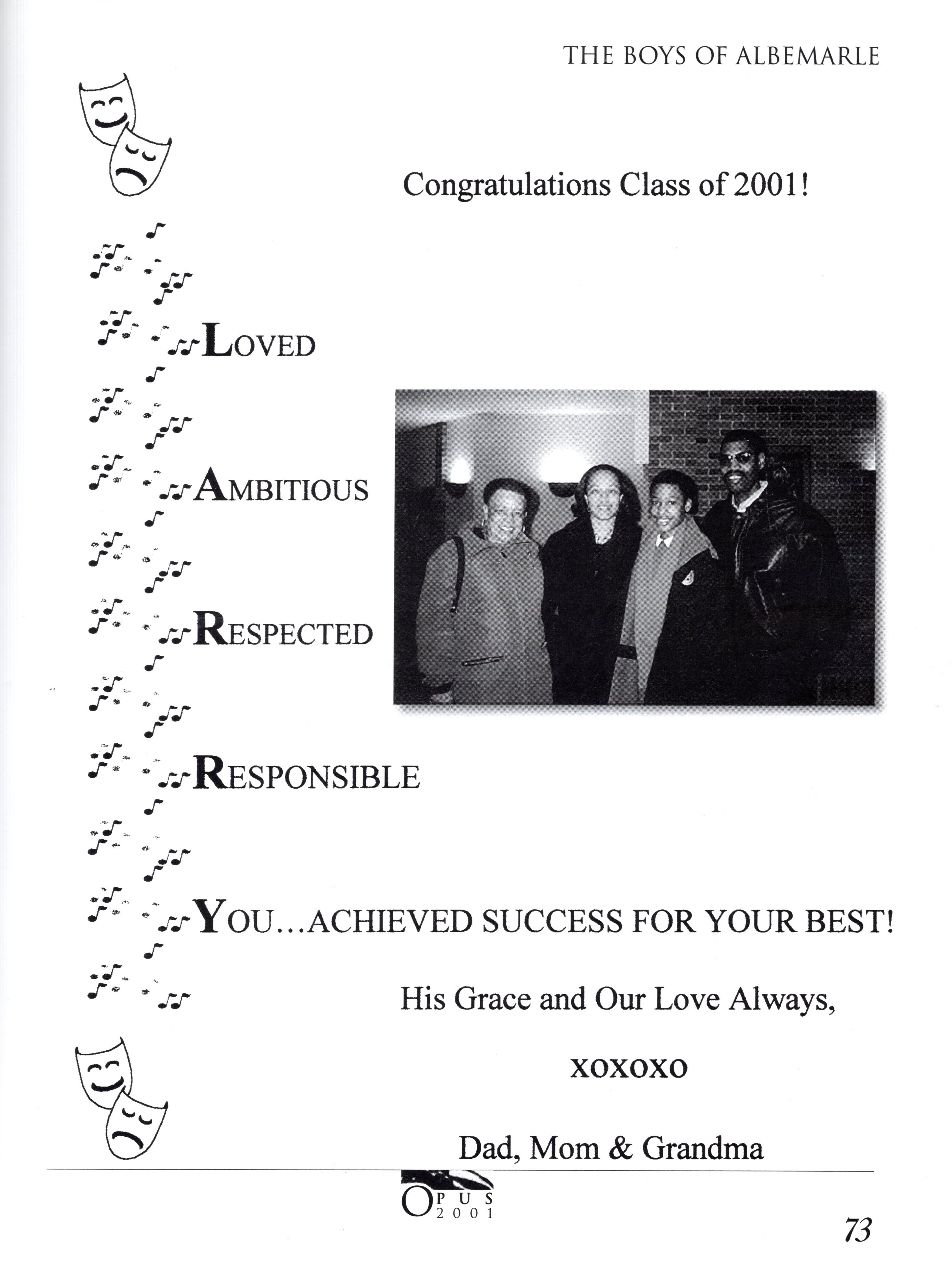 THE BOYS OF ALBEMARLE

Congratulations Class of 2001!

LOVED

AMBITIOUS

RESPECTED

RESPONSIBLE

YOU...ACHIEVED SUCCESS FOR YOUR BEST!

His Grace and Our Love Always,

XOXOXO

Dad, Mom & Grandma

OPUS 2001

73